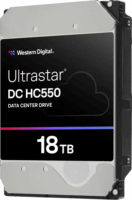 Western Digital.

Ultrastar®
DC HC550
DATA CENTER DRIVE

18 TB